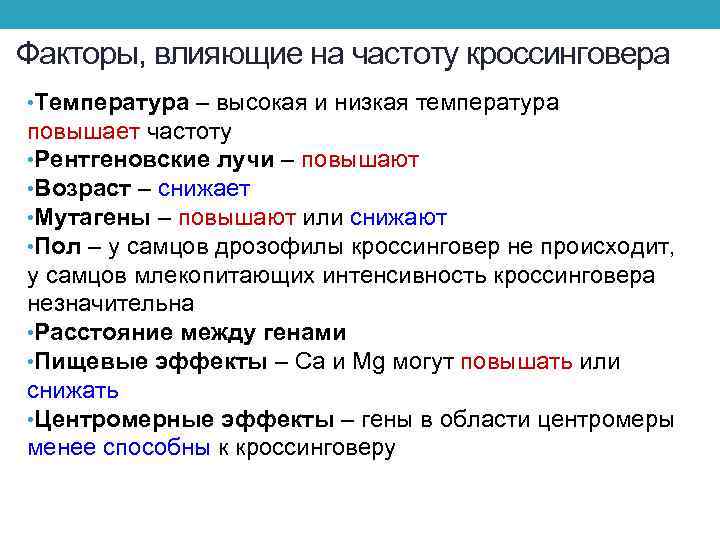 Факторы, влияющие на частоту кроссинговера

• Температура – высокая и низкая температура повышает частоту
• Рентгеновские лучи – повышают
• Возраст – снижает
• Мутагены – повышают или снижают
• Пол – у самцов дрозофилы кроссинговер не происходит, у самцов млекопитающих интенсивность кроссинговера незначительна
• Расстояние между генами
• Пищевые эффекты – Са и Mg могут повышать или снижать
• Центромерные эффекты – гены в области центромеры менее способны к кроссинговеру